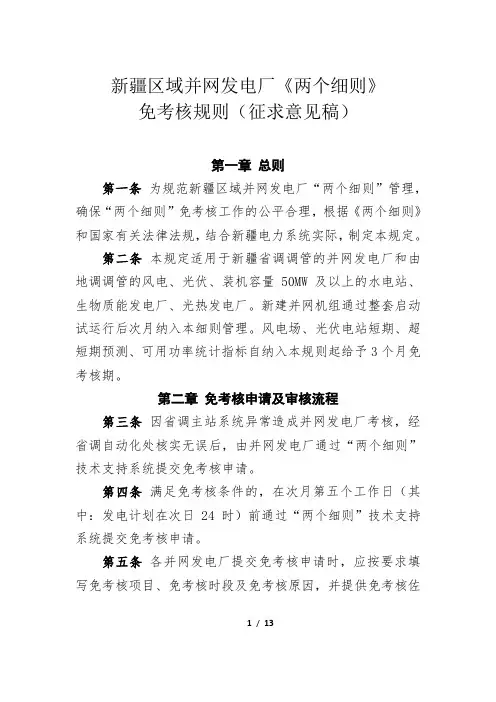 新疆区域并网发电厂《两个细则》
免考核规则（征求意见稿）

第一章 总则

第一条 为规范新疆区域并网发电厂“两个细则”管理，确保“两个细则”免考核工作的公平合理，根据《两个细则》和国家有关法律法规，结合新疆电力系统实际，制定本规定。

第二条 本规定适用于新疆省调调管的并网发电厂和由地调调管的风电、光伏、装机容量 50MW 及以上的水电站、生物质能发电厂、光热发电厂。新建并网机组通过整套启动试运行后次月纳入本细则管理。风电场、光伏电站短期、超短期预测、可用功率统计指标自纳入本规则起给予 3 个月免考核期。

第二章 免考核申请及审核流程

第三条 因省调主站系统异常造成并网发电厂考核，经省调自动化处核实无误后，由并网发电厂通过“两个细则”技术支持系统提交免考核申请。

第四条 满足免考核条件的，在次月第五个工作日（其中：发电计划在次日 24 时）前通过“两个细则”技术支持系统提交免考核申请。

第五条 各并网发电厂提交免考核申请时，应按要求填写免考核项目、免考核时段及免考核原因，并提供免考核佐

1 / 13